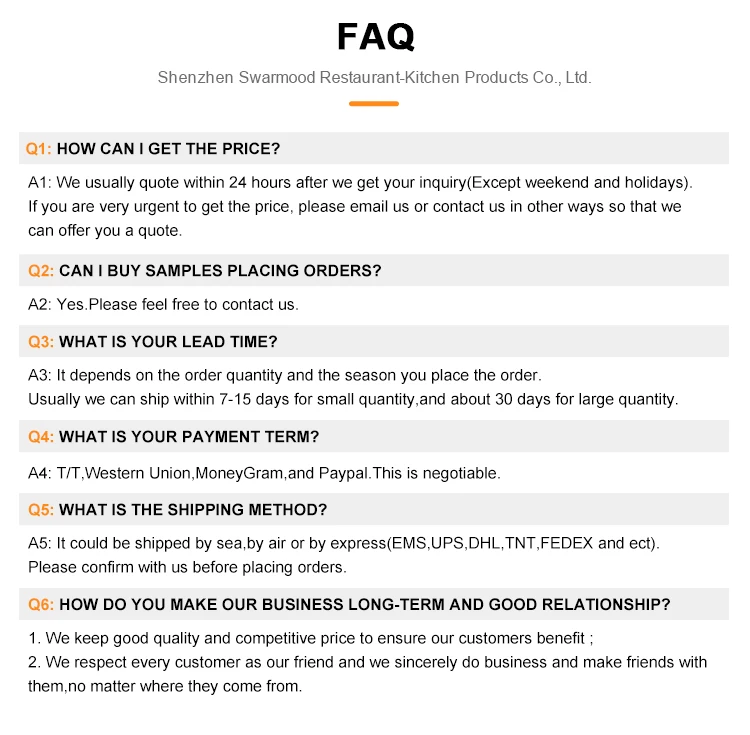 FAQ

Shenzhen Swarmood Restaurant-Kitchen Products Co., Ltd.

Q1: HOW CAN I GET THE PRICE?

A1: We usually quote within 24 hours after we get your inquiry(Except weekend and holidays). If you are very urgent to get the price, please email us or contact us in other ways so that we can offer you a quote.

Q2: CAN I BUY SAMPLES PLACING ORDERS?

A2: Yes.Please feel free to contact us.

Q3: WHAT IS YOUR LEAD TIME?

A3: It depends on the order quantity and the season you place the order.
Usually we can ship within 7-15 days for small quantity,and about 30 days for large quantity.

Q4: WHAT IS YOUR PAYMENT TERM?

A4: T/T,Western Union,MoneyGram,and Paypal.This is negotiable.

Q5: WHAT IS THE SHIPPING METHOD?

A5: It could be shipped by sea,by air or by express(EMS,UPS,DHL,TNT,FEDEX and ect).
Please confirm with us before placing orders.

Q6: HOW DO YOU MAKE OUR BUSINESS LONG-TERM AND GOOD RELATIONSHIP?

1. We keep good quality and competitive price to ensure our customers benefit ;
2. We respect every customer as our friend and we sincerely do business and make friends with them,no matter where they come from.